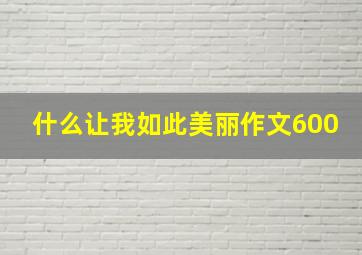 什么让我如此美丽作文600